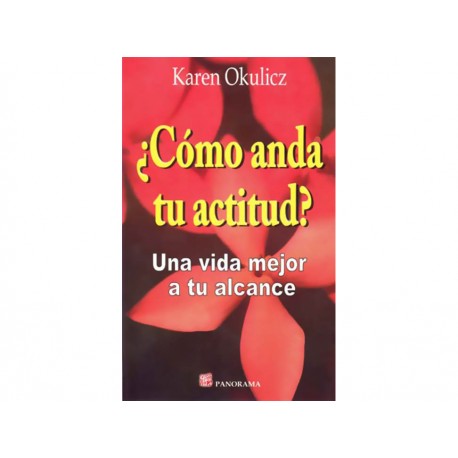 Karen Okulicz

¿Cómo anda tu actitud?

Una vida mejor a tu alcance

PANORAMA